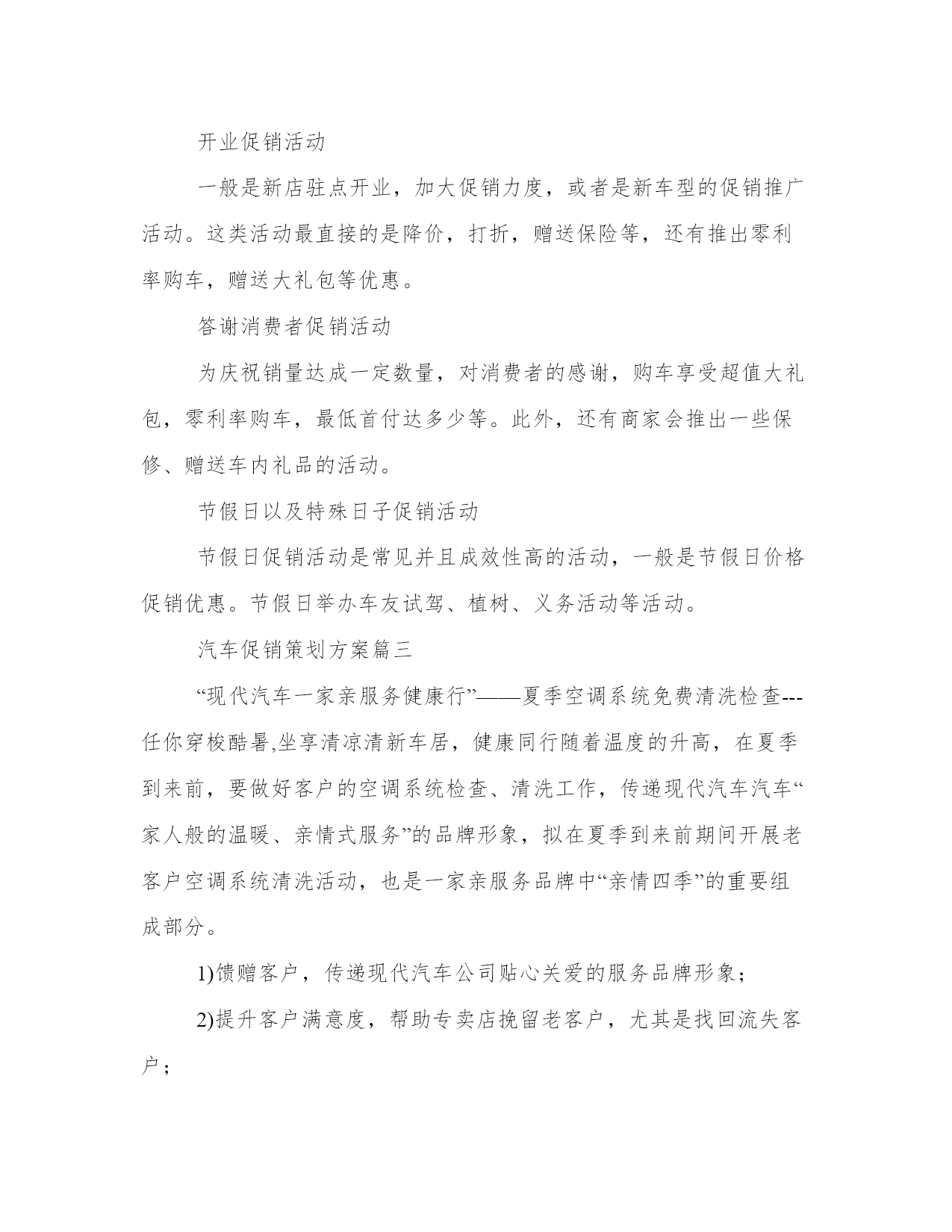 开业促销活动

一般是新店驻点开业，加大促销力度，或者是新车型的促销推广活动。这类活动最直接的是降价，打折，赠送保险等，还有推出零利率购车，赠送大礼包等优惠。

答谢消费者促销活动

为庆祝销量达成一定数量，对消费者的感谢，购车享受超值大礼包，零利率购车，最低首付达多少等。此外，还有商家会推出一些保修、赠送车内礼品的活动。

节假日以及特殊日子促销活动

节假日促销活动是常见并且成效性高的活动，一般是节假日价格促销优惠。节假日举办车友试驾、植树、义务活动等活动。

汽车促销策划方案篇三

“现代汽车一家亲服务健康行”——夏季空调系统免费清洗检查---任你穿梭酷暑,坐享清凉清新车居，健康同行随着温度的升高，在夏季到来前，要做好客户的空调系统检查、清洗工作，传递现代汽车汽车“家人般的温暖、亲情式服务”的品牌形象，拟在夏季到来前期间开展老客户空调系统清洗活动，也是一家亲服务品牌中“亲情四季”的重要组成部分。

1)馈赠客户，传递现代汽车公司贴心关爱的服务品牌形象；

2)提升客户满意度，帮助专卖店挽留老客户，尤其是找回流失客户；